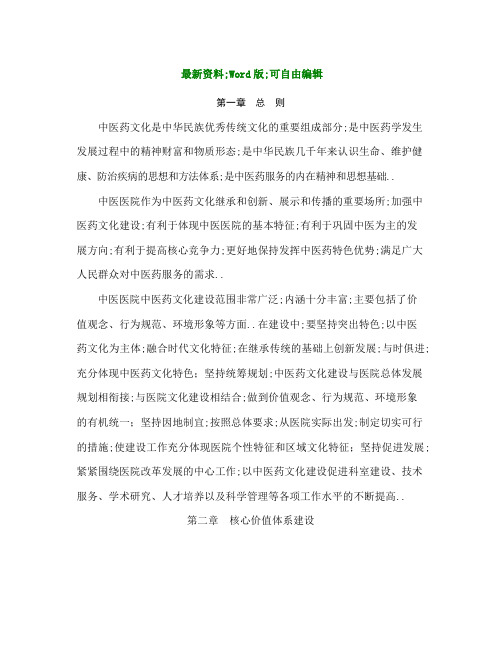 最新资料;Word版;可自由编辑

第一章　总　则

中医药文化是中华民族优秀传统文化的重要组成部分;是中医药学发生发展过程中的精神财富和物质形态;是中华民族几千年来认识生命、维护健康、防治疾病的思想和方法体系;是中医药服务的内在精神和思想基础..

中医医院作为中医药文化继承和创新、展示和传播的重要场所;加强中医药文化建设;有利于体现中医医院的基本特征;有利于巩固中医为主的发展方向;有利于提高核心竞争力;更好地保持发挥中医药特色优势;满足广大人民群众对中医药服务的需求..

中医医院中医药文化建设范围非常广泛;内涵十分丰富;主要包括了价值观念、行为规范、环境形象等方面..在建设中;要坚持突出特色;以中医药文化为主体;融合时代文化特征;在继承传统的基础上创新发展;与时俱进;充分体现中医药文化特色;坚持统筹规划;中医药文化建设与医院总体发展规划相衔接;与医院文化建设相结合;做到价值观念、行为规范、环境形象的有机统一;坚持因地制宜;按照总体要求;从医院实际出发;制定切实可行的措施;使建设工作充分体现医院个性特征和区域文化特征;坚持促进发展;紧紧围绕医院改革发展的中心工作;以中医药文化建设促进科室建设、技术服务、学术研究、人才培养以及科学管理等各项工作水平的不断提高..

第二章　核心价值体系建设